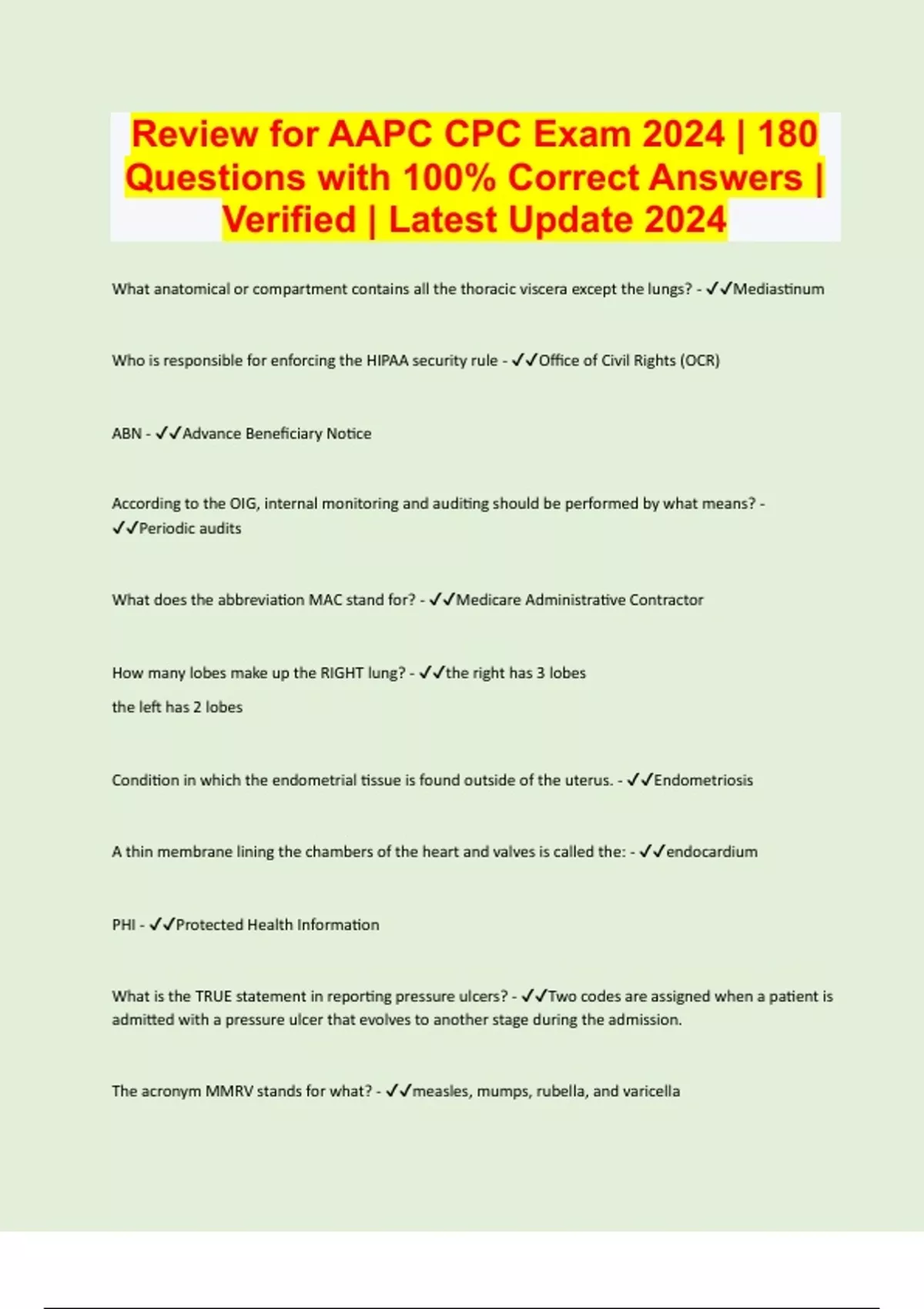 Review for AAPC CPC Exam 2024 | 180 Questions with 100% Correct Answers | Verified | Latest Update 2024

What anatomical or compartment contains all the thoracic viscera except the lungs? - ✓✓Mediastinum

Who is responsible for enforcing the HIPAA security rule - ✓✓Office of Civil Rights (OCR)

ABN - ✓✓Advance Beneficiary Notice

According to the OIG, internal monitoring and auditing should be performed by what means? - ✓✓Periodic audits

What does the abbreviation MAC stand for? - ✓✓Medicare Administrative Contractor

How many lobes make up the RIGHT lung? - ✓✓the right has 3 lobes

the left has 2 lobes

Condition in which the endometrial tissue is found outside of the uterus. - ✓✓Endometriosis

A thin membrane lining the chambers of the heart and valves is called the: - ✓✓endocardium

PHI - ✓✓Protected Health Information

What is the TRUE statement in reporting pressure ulcers? - ✓✓Two codes are assigned when a patient is admitted with a pressure ulcer that evolves to another stage during the admission.

The acronym MMRV stands for what? - ✓✓measles, mumps, rubella, and varicella